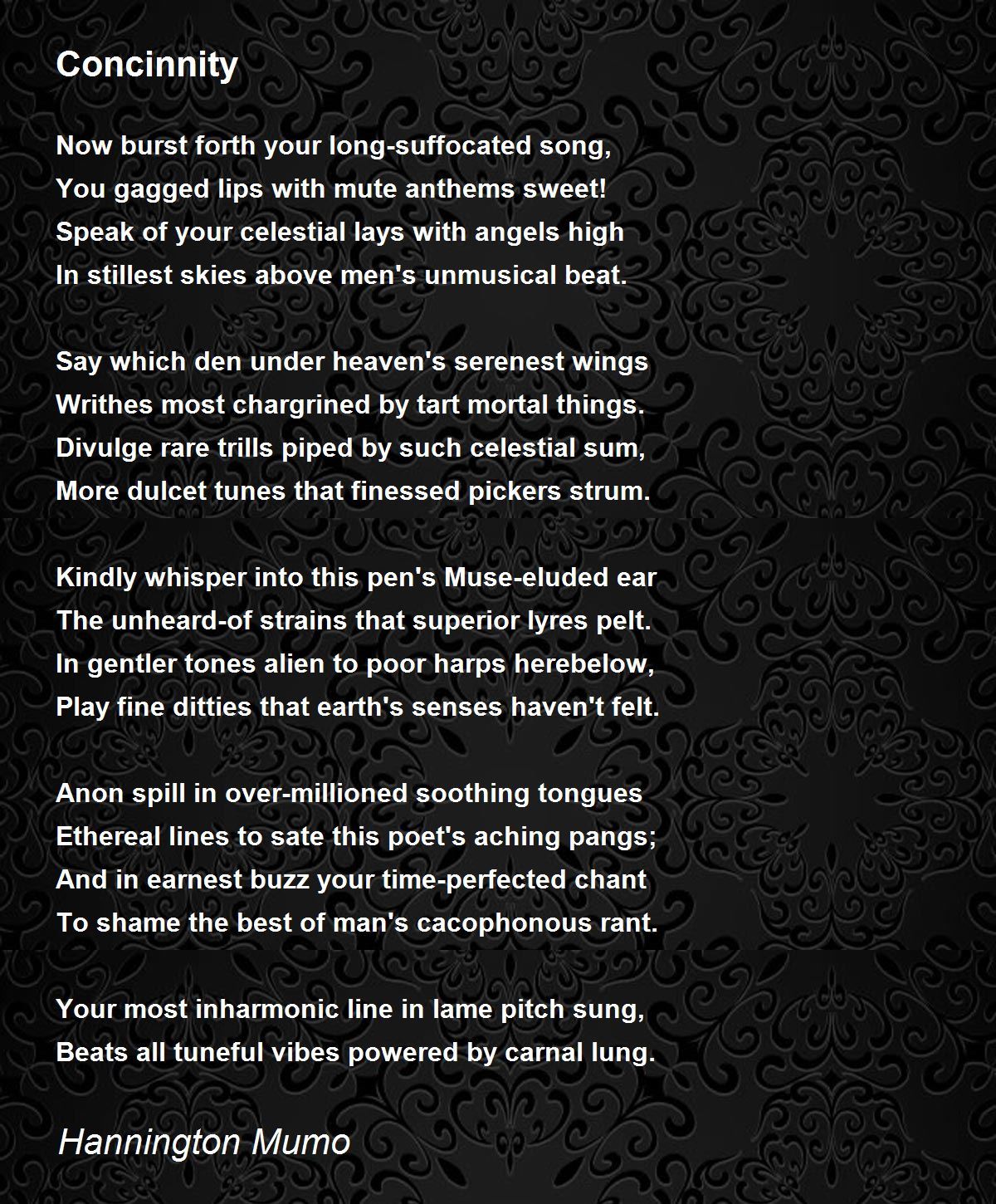 Concinnity

Now burst forth your long-suffocated song,
You gagged lips with mute anthems sweet!
Speak of your celestial lays with angels high
In stillest skies above men's unmusical beat.

Say which den under heaven's serenest wings
Writhes most chargrined by tart mortal things.
Divulge rare trills piped by such celestial sum,
More dulcet tunes that finessed pickers strum.

Kindly whisper into this pen's Muse-eluded ear
The unheard-of strains that superior lyres pelt.
In gentler tones alien to poor harps herebelow,
Play fine ditties that earth's senses haven't felt.

Anon spill in over-millioned soothing tongues
Ethereal lines to sate this poet's aching pangs;
And in earnest buzz your time-perfected chant
To shame the best of man's cacophonous rant.

Your most inharmonic line in lame pitch sung,
Beats all tuneful vibes powered by carnal lung.

Hannington Mumo